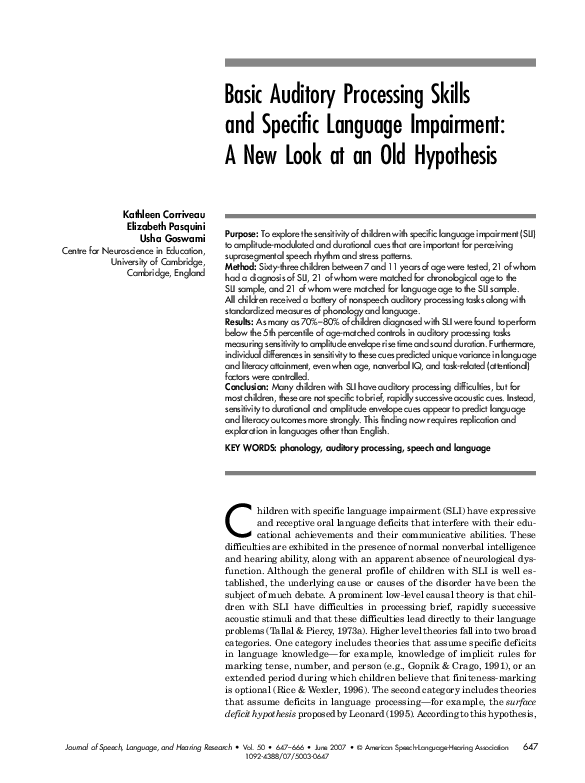 Basic Auditory Processing Skills and Specific Language Impairment: A New Look at an Old Hypothesis

Kathleen Corriveau
Elizabeth Pasquini
Usha Goswami
Centre for Neuroscience in Education, University of Cambridge, Cambridge, England

Purpose: To explore the sensitivity of children with specific language impairment (SLI) to amplitude-modulated and durational cues that are important for perceiving suprasegmental speech rhythm and stress patterns.
Method: Sixty-three children between 7 and 11 years of age were tested, 21 of whom had a diagnosis of SLI, 21 of whom were matched for chronological age to the SLI sample, and 21 of whom were matched for language age to the SLI sample. All children received a battery of nonspeech auditory processing tasks along with standardized measures of phonology and language.
Results: As many as 70%–80% of children diagnosed with SLI were found to perform below the 5th percentile of age-matched controls in auditory processing tasks measuring sensitivity to amplitude envelope rise time and sound duration. Furthermore, individual differences in sensitivity to these cues predicted unique variance in language and literacy attainment, even when age, nonverbal IQ, and task-related (attentional) factors were controlled.
Conclusion: Many children with SLI have auditory processing difficulties, but for most children, these are not specific to brief, rapidly successive acoustic cues. Instead, sensitivity to durational and amplitude envelope cues appear to predict language and literacy outcomes more strongly. This finding now requires replication and exploration in languages other than English.
KEY WORDS: phonology, auditory processing, speech and language

Children with specific language impairment (SLI) have expressive and receptive oral language deficits that interfere with their educational achievements and their communicative abilities. These difficulties are exhibited in the presence of normal nonverbal intelligence and hearing ability, along with an apparent absence of neurological dysfunction. Although the general profile of children with SLI is well established, the underlying cause or causes of the disorder have been the subject of much debate. A prominent low-level causal theory is that children with SLI have difficulties in processing brief, rapidly successive acoustic stimuli and that these difficulties lead directly to their language problems (Tallal & Piercy, 1973a). Higher level theories fall into two broad categories. One category includes theories that assume specific deficits in language knowledge—for example, knowledge of implicit rules for marking tense, number, and person (e.g., Gopnik & Crago, 1991), or an extended period during which children believe that finiteness-marking is optional (Rice & Wexler, 1996). The second category includes theories that assume deficits in language processing—for example, the surface deficit hypothesis proposed by Leonard (1995). According to this hypothesis,

Journal of Speech, Language, and Hearing Research • Vol. 50 • 647–666 • June 2007 • © American Speech-Language-Hearing Association 647
1092-4388/07/5003-0647